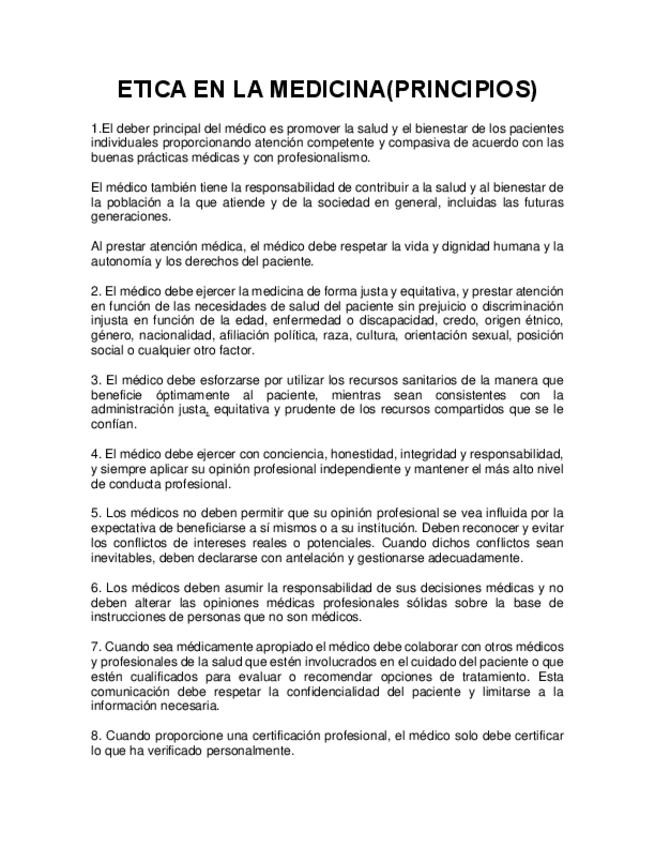 ETICA EN LA MEDICINA(PRINCIPIOS)

1.El deber principal del médico es promover la salud y el bienestar de los pacientes individuales proporcionando atención competente y compasiva de acuerdo con las buenas prácticas médicas y con profesionalismo.

El médico también tiene la responsabilidad de contribuir a la salud y al bienestar de la población a la que atiende y de la sociedad en general, incluidas las futuras generaciones.

Al prestar atención médica, el médico debe respetar la vida y dignidad humana y la autonomía y los derechos del paciente.

2. El médico debe ejercer la medicina de forma justa y equitativa, y prestar atención en función de las necesidades de salud del paciente sin prejuicio o discriminación injusta en función de la edad, enfermedad o discapacidad, credo, origen étnico, género, nacionalidad, afiliación política, raza, cultura, orientación sexual, posición social o cualquier otro factor.

3. El médico debe esforzarse por utilizar los recursos sanitarios de la manera que beneficie óptimamente al paciente, mientras sean consistentes con la administración justa, equitativa y prudente de los recursos compartidos que se le confían.

4. El médico debe ejercer con conciencia, honestidad, integridad y responsabilidad, y siempre aplicar su opinión profesional independiente y mantener el más alto nivel de conducta profesional.

5. Los médicos no deben permitir que su opinión profesional se vea influida por la expectativa de beneficiarse a sí mismos o a su institución. Deben reconocer y evitar los conflictos de intereses reales o potenciales. Cuando dichos conflictos sean inevitables, deben declararse con antelación y gestionarse adecuadamente.

6. Los médicos deben asumir la responsabilidad de sus decisiones médicas y no deben alterar las opiniones médicas profesionales sólidas sobre la base de instrucciones de personas que no son médicos.

7. Cuando sea médicamente apropiado el médico debe colaborar con otros médicos y profesionales de la salud que estén involucrados en el cuidado del paciente o que estén cualificados para evaluar o recomendar opciones de tratamiento. Esta comunicación debe respetar la confidencialidad del paciente y limitarse a la información necesaria.

8. Cuando proporcione una certificación profesional, el médico solo debe certificar lo que ha verificado personalmente.